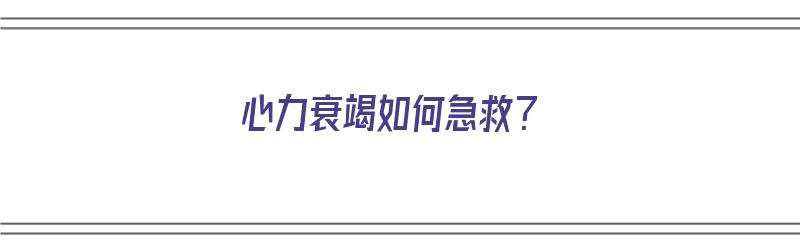 心力衰竭如何急救？